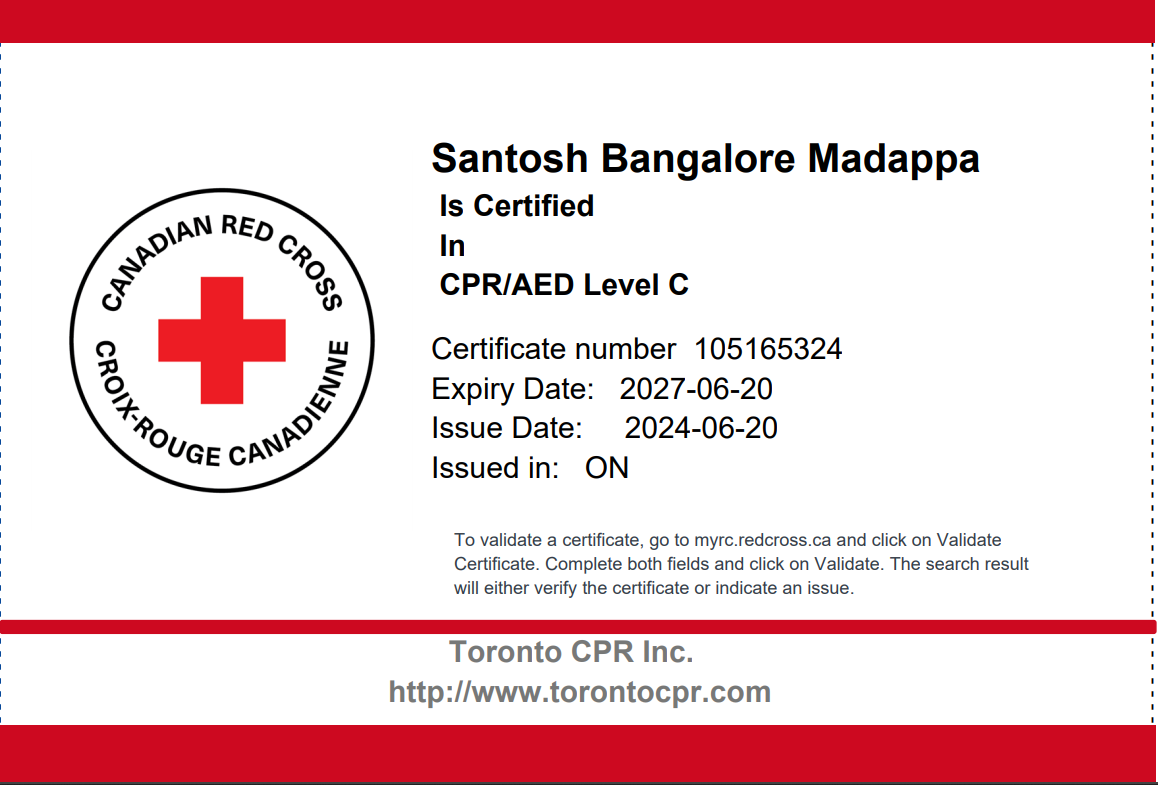 CANADIAN RED CROSS
CROIX-ROUGE CANADIENNE

Santosh Bangalore Madappa
Is Certified
In
CPR/AED Level C

Certificate number 105165324
Expiry Date: 2027-06-20
Issue Date: 2024-06-20
Issued in: ON

To validate a certificate, go to myrc.redcross.ca and click on Validate Certificate. Complete both fields and click on Validate. The search result will either verify the certificate or indicate an issue.

Toronto CPR Inc.
http://www.torontocpr.com